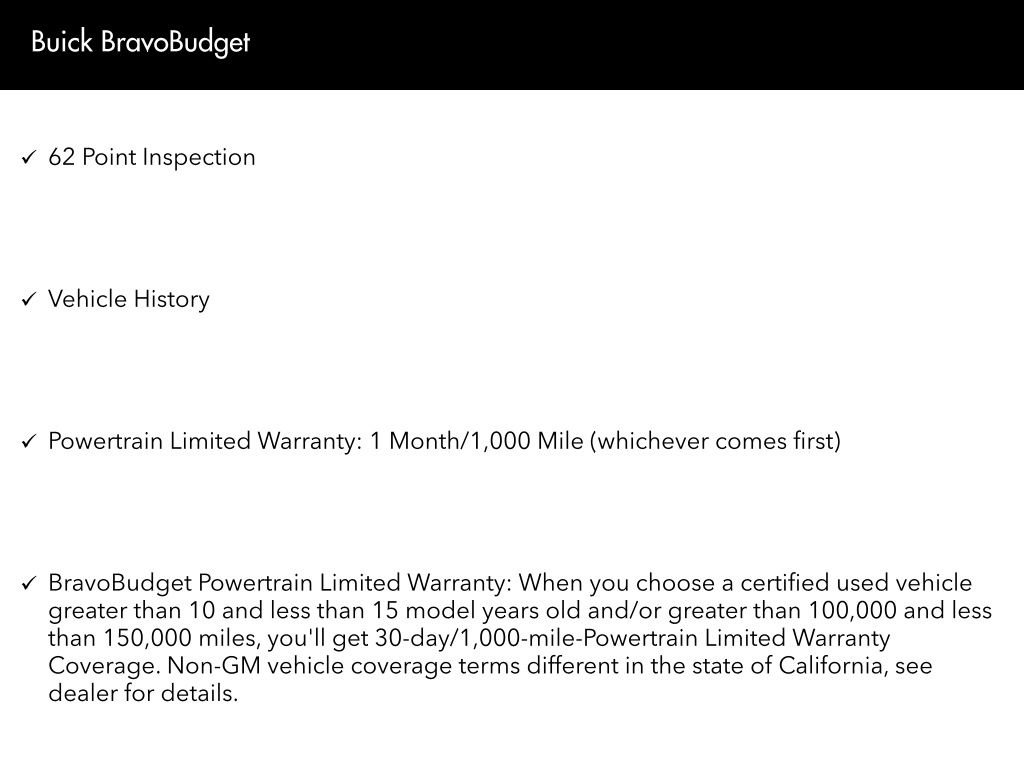 Buick BravoBudget

✓ 62 Point Inspection

✓ Vehicle History

✓ Powertrain Limited Warranty: 1 Month/1,000 Mile (whichever comes first)

✓ BravoBudget Powertrain Limited Warranty: When you choose a certified used vehicle greater than 10 and less than 15 model years old and/or greater than 100,000 and less than 150,000 miles, you'll get 30-day/1,000-mile-Powertrain Limited Warranty Coverage. Non-GM vehicle coverage terms different in the state of California, see dealer for details.